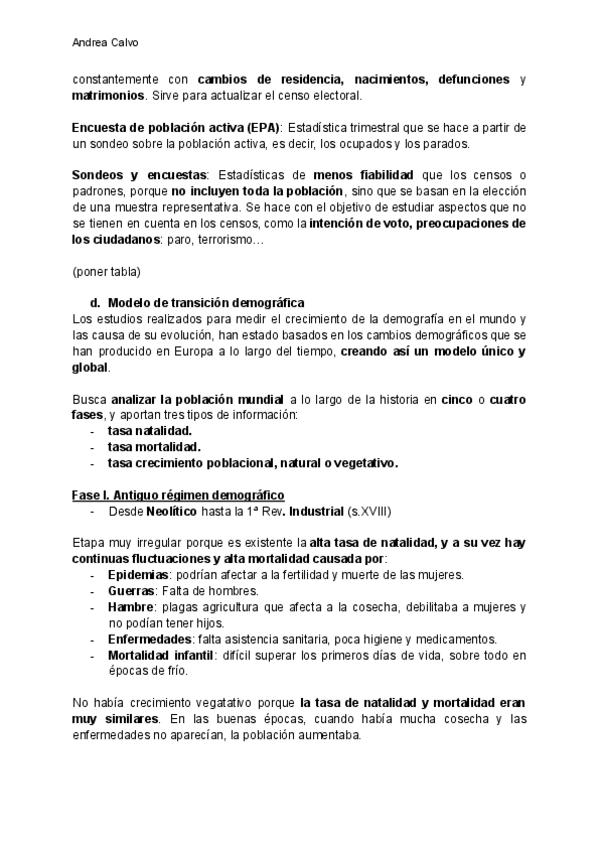 Andrea Calvo

constantemente con cambios de residencia, nacimientos, defunciones y matrimonios. Sirve para actualizar el censo electoral.

Encuesta de población activa (EPA): Estadística trimestral que se hace a partir de un sondeo sobre la población activa, es decir, los ocupados y los parados.

Sondeos y encuestas: Estadísticas de menos fiabilidad que los censos o padrones, porque no incluyen toda la población, sino que se basan en la elección de una muestra representativa. Se hace con el objetivo de estudiar aspectos que no se tienen en cuenta en los censos, como la intención de voto, preocupaciones de los ciudadanos: paro, terrorismo…

(poner tabla)

d. Modelo de transición demográfica
Los estudios realizados para medir el crecimiento de la demografía en el mundo y las causa de su evolución, han estado basados en los cambios demográficos que se han producido en Europa a lo largo del tiempo, creando así un modelo único y global.

Busca analizar la población mundial a lo largo de la historia en cinco o cuatro fases, y aportan tres tipos de información:
- tasa natalidad.
- tasa mortalidad.
- tasa crecimiento poblacional, natural o vegetativo.

Fase I. Antiguo régimen demográfico
- Desde Neolítico hasta la 1ª Rev. Industrial (s.XVIII)

Etapa muy irregular porque es existente la alta tasa de natalidad, y a su vez hay continuas fluctuaciones y alta mortalidad causada por:
- Epidemias: podrían afectar a la fertilidad y muerte de las mujeres.
- Guerras: Falta de hombres.
- Hambre: plagas agricultura que afecta a la cosecha, debilitaba a mujeres y no podían tener hijos.
- Enfermedades: falta asistencia sanitaria, poca higiene y medicamentos.
- Mortalidad infantil: difícil superar los primeros días de vida, sobre todo en épocas de frío.

No había crecimiento vegatativo porque la tasa de natalidad y mortalidad eran muy similares. En las buenas épocas, cuando había mucha cosecha y las enfermedades no aparecían, la población aumentaba.